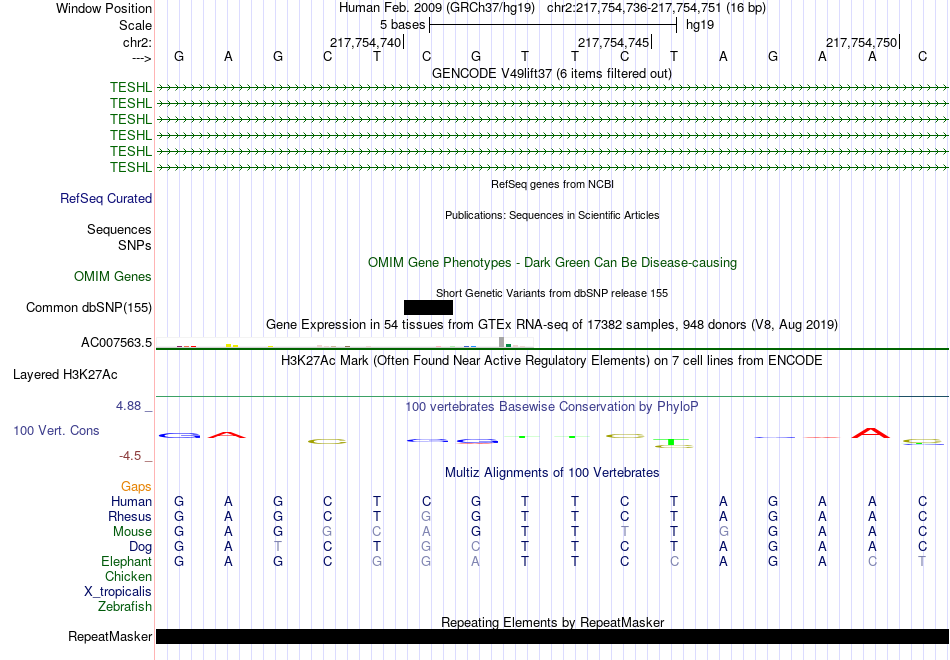 Window Position Human Feb. 2009 (GRCh37/hg19) chr2:217,754,736-217,754,751 (16 bp)
Scale 5 bases hg19
chr2: 217,754,740 217,754,745 217,754,750
---> G A G C T C G T T C T A G A A C
GENCODE V49lift37 (6 items filtered out)
TESHL
TESHL
TESHL
TESHL
TESHL
TESHL
RefSeq genes from NCBI
RefSeq Curated
Publications: Sequences in Scientific Articles
Sequences
SNPs
OMIM Gene Phenotypes - Dark Green Can Be Disease-causing
OMIM Genes
Short Genetic Variants from dbSNP release 155
Common dbSNP(155)
Gene Expression in 54 tissues from GTEx RNA-seq of 17382 samples, 948 donors (V8, Aug 2019)
AC007563.5
H3K27Ac Mark (Often Found Near Active Regulatory Elements) on 7 cell lines from ENCODE
Layered H3K27Ac
4.88 _
100 vertebrates Basewise Conservation by PhyloP
100 Vert. Cons
-4.5 _
Multiz Alignments of 100 Vertebrates
Gaps
Human G A G C T C G T T C T A G A A C
Rhesus G A G C T G G T T C T A G A A C
Mouse G A G G C A G T T T T G G A A C
Dog G A T C T G C T T C T A G A A C
Elephant G A G C G G A T T C C A G A C T
Chicken
X_tropicalis
Zebrafish
Repeating Elements by RepeatMasker
RepeatMasker